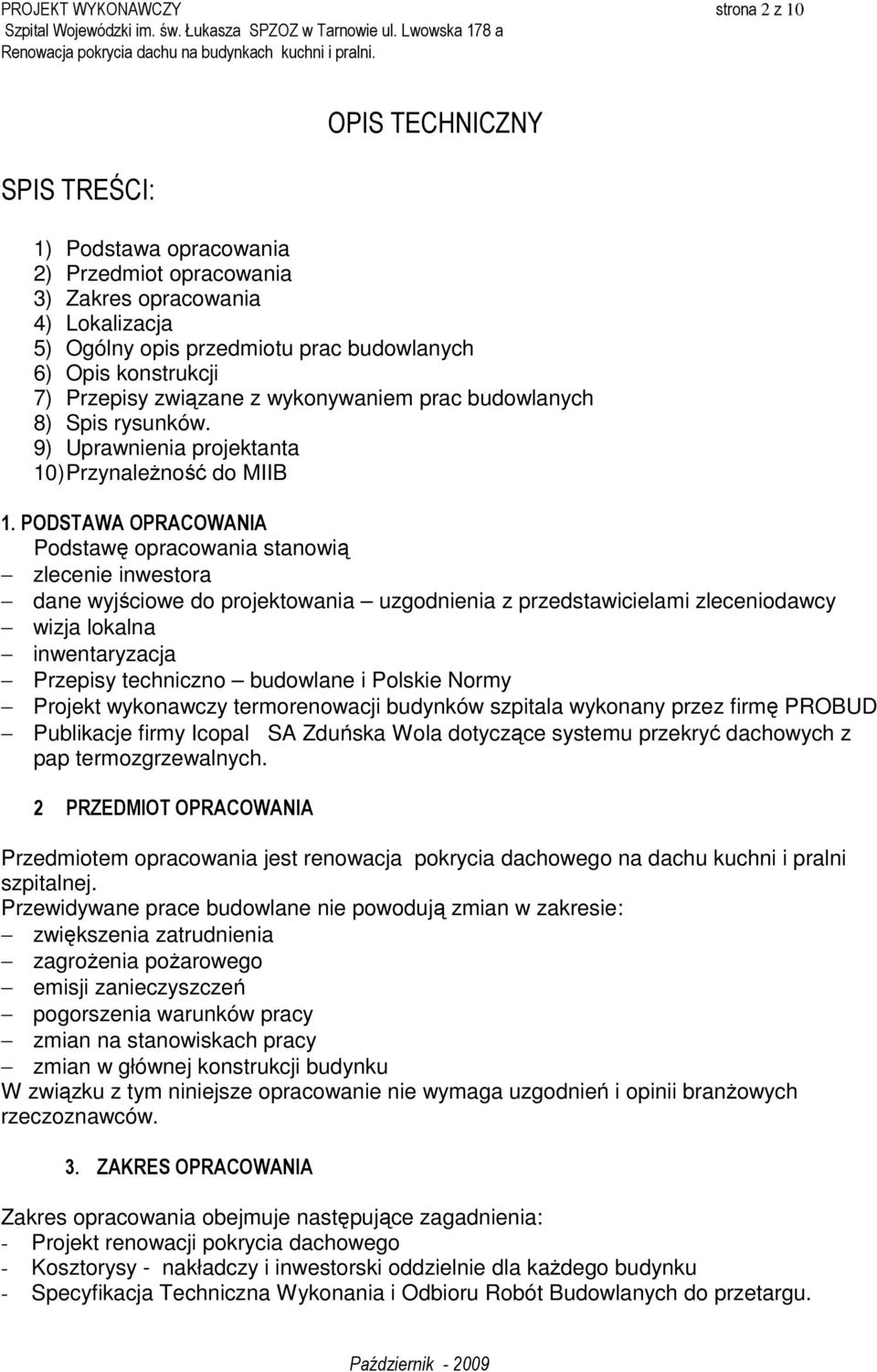 PROJEKT WYKONAWCZY strona 2 z 10
Szpital Wojewódzki im. św. Łukasza SPZOZ w Tarnowie ul. Lwowska 178 a
Renowacja pokrycia dachu na budynkach kuchni i pralni.

OPIS TECHNICZNY

SPIS TREŚCI:

1) Podstawa opracowania
2) Przedmiot opracowania
3) Zakres opracowania
4) Lokalizacja
5) Ogólny opis przedmiotu prac budowlanych
6) Opis konstrukcji
7) Przepisy związane z wykonywaniem prac budowlanych
8) Spis rysunków.
9) Uprawnienia projektanta
10) Przynależność do MIIB

1. PODSTAWA OPRACOWANIA
Podstawę opracowania stanowią
– zlecenie inwestora
– dane wyjściowe do projektowania – uzgodnienia z przedstawicielami zleceniodawcy
– wizja lokalna
– inwentaryzacja
– Przepisy techniczno – budowlane i Polskie Normy
– Projekt wykonawczy termorenowacji budynków szpitala wykonany przez firmę PROBUD
– Publikacje firmy Icopal SA Zduńska Wola dotyczące systemu przekryć dachowych z pap termozgrzewalnych.

2 PRZEDMIOT OPRACOWANIA

Przedmiotem opracowania jest renowacja pokrycia dachowego na dachu kuchni i pralni szpitalnej.
Przewidywane prace budowlane nie powodują zmian w zakresie:
– zwiększenia zatrudnienia
– zagrożenia pożarowego
– emisji zanieczyszczeń
– pogorszenia warunków pracy
– zmian na stanowiskach pracy
– zmian w głównej konstrukcji budynku
W związku z tym niniejsze opracowanie nie wymaga uzgodnień i opinii branżowych rzeczoznawców.

3. ZAKRES OPRACOWANIA

Zakres opracowania obejmuje następujące zagadnienia:
- Projekt renowacji pokrycia dachowego
- Kosztorysy - nakładczy i inwestorski oddzielnie dla każdego budynku
- Specyfikacja Techniczna Wykonania i Odbioru Robót Budowlanych do przetargu.

Październik - 2009